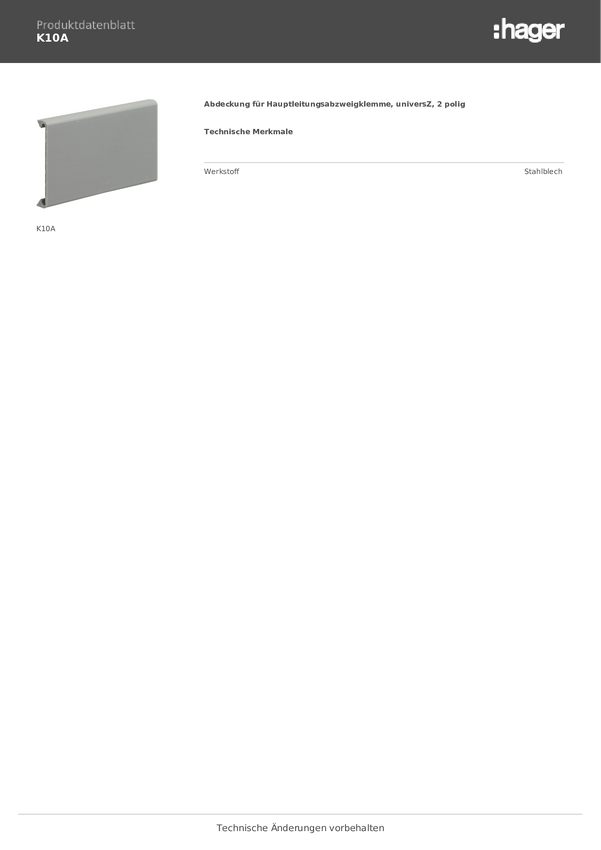 Produktdatenblatt
K10A

:hager

K10A

Abdeckung für Hauptleitungsabzweigklemme, universZ, 2 polig

Technische Merkmale

Werkstoff
Stahlblech

Technische Änderungen vorbehalten